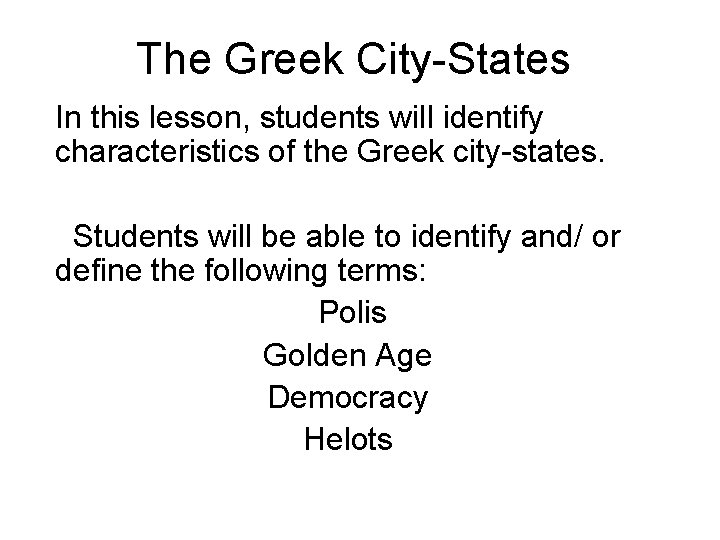 The Greek City-States

In this lesson, students will identify characteristics of the Greek city-states.

Students will be able to identify and/ or define the following terms:

Polis
Golden Age
Democracy
Helots